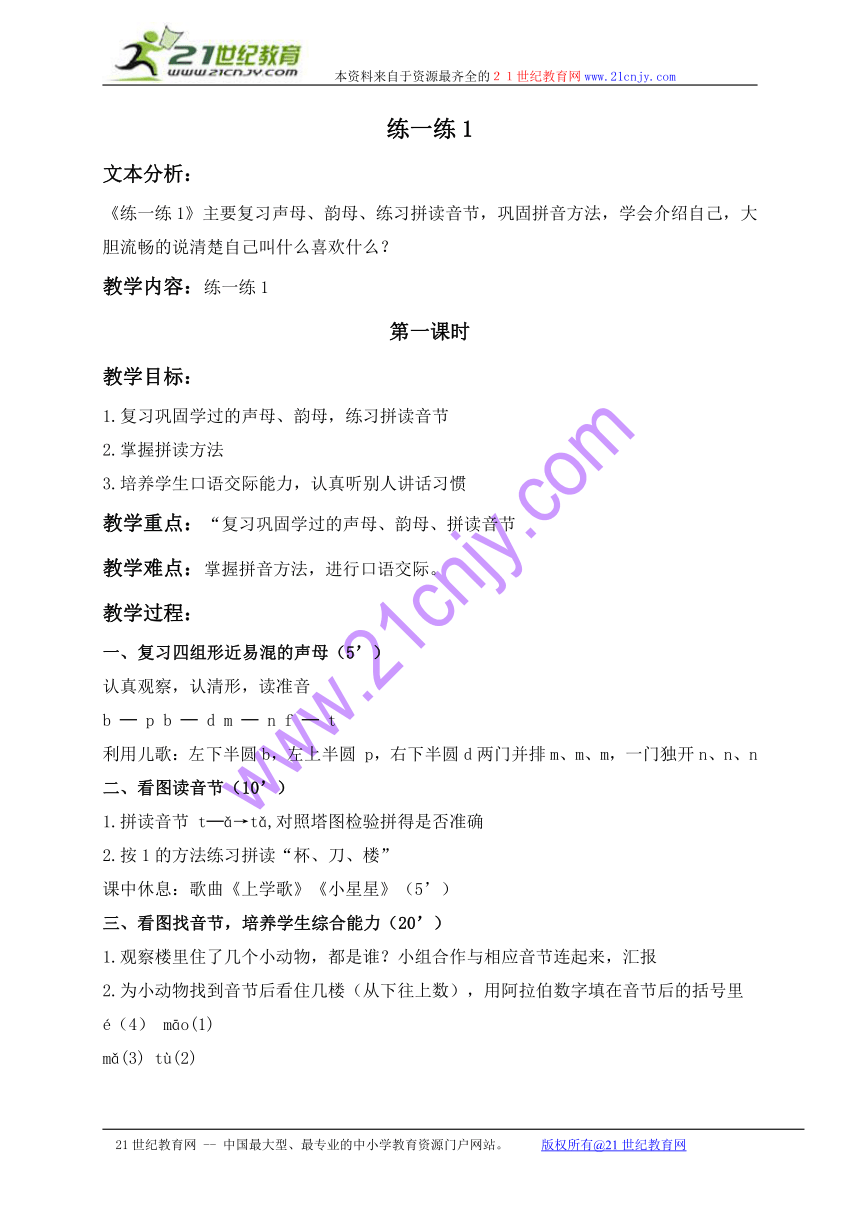 21世纪教育
www.21cnjy.com
本资料来自于资源最齐全的２１世纪教育网www.21cnjy.com

练一练 1

文本分析：

《练一练 1》主要复习声母、韵母、练习拼读音节，巩固拼音方法，学会介绍自己，大胆流畅的说清楚自己叫什么喜欢什么？

教学内容：练一练 1

第一课时

教学目标：

1.复习巩固学过的声母、韵母，练习拼读音节

2.掌握拼读方法

3.培养学生口语交际能力，认真听别人讲话习惯

教学重点：“复习巩固学过的声母、韵母、拼读音节

教学难点：掌握拼音方法，进行口语交际。

教学过程：

一、复习四组形近易混的声母（5’）

认真观察，认清形，读准音

b — p b — d m — n f — t

利用儿歌：左下半圆 b，左上半圆 p，右下半圆 d 两门并排 m、m、m，一门独开 n、n、n

二、看图读音节（10’）

1.拼读音节 t—ǎ→tǎ,对照塔图检验拼得是否准确

2.按 1 的方法练习拼读“杯、刀、楼”

课中休息：歌曲《上学歌》《小星星》（5’）

三、看图找音节，培养学生综合能力（20’）

1.观察楼里住了几个小动物，都是谁？小组合作与相应音节连起来，汇报

2.为小动物找到音节后看住几楼（从下往上数），用阿拉伯数字填在音节后的括号里

é（4） māo(1)

mǎ(3) tù(2)

www.21cnjy.com

21 世纪教育网 -- 中国最大型、最专业的中小学教育资源门户网站。 版权所有@21 世纪教育网